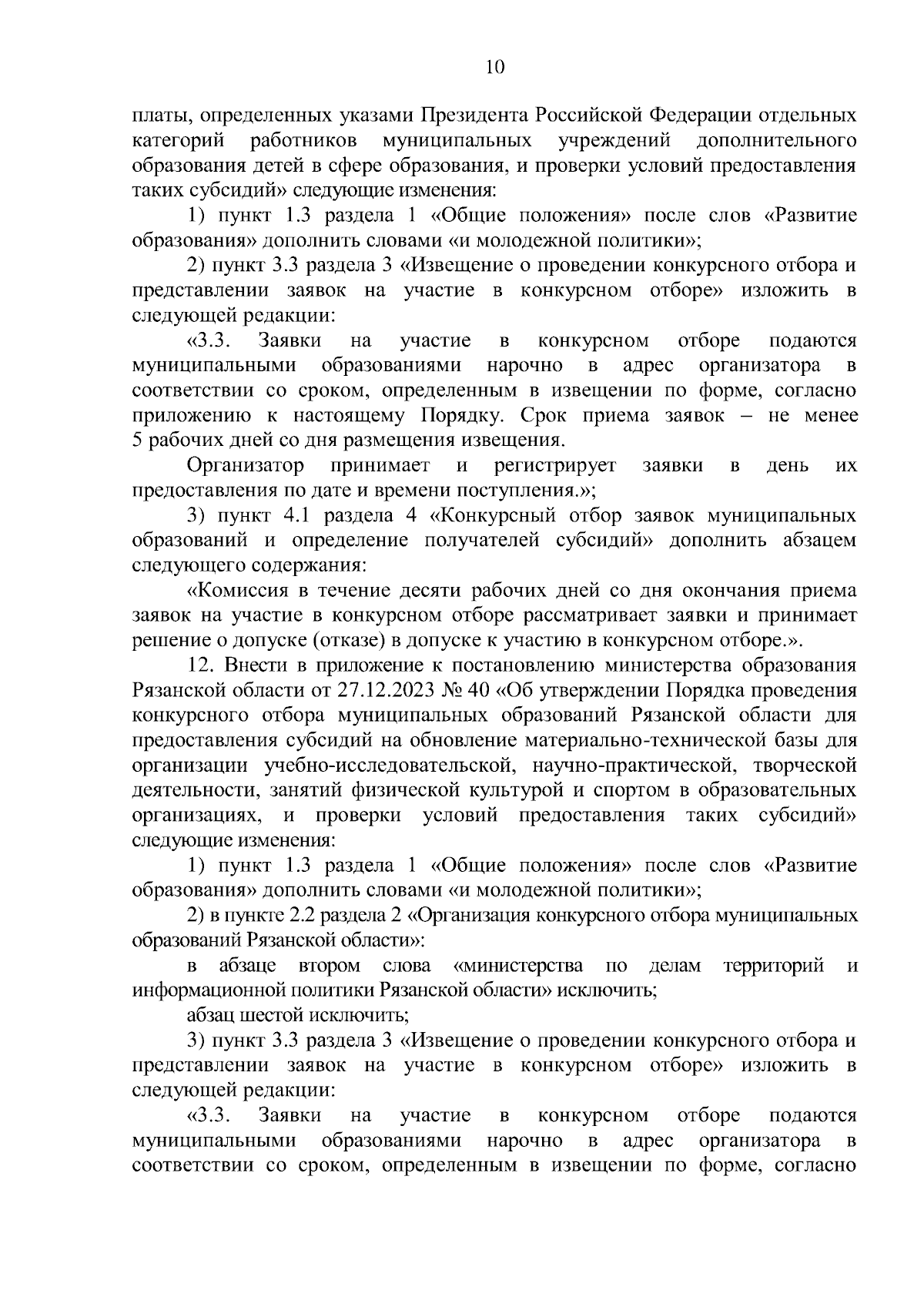 10

платы, определенных указами Президента Российской Федерации отдельных категорий работников муниципальных учреждений дополнительного образования детей в сфере образования, и проверки условий предоставления таких субсидий» следующие изменения:

1) пункт 1.3 раздела 1 «Общие положения» после слов «Развитие образования» дополнить словами «и молодежной политики»;

2) пункт 3.3 раздела 3 «Извещение о проведении конкурсного отбора и представлении заявок на участие в конкурсном отборе» изложить в следующей редакции:

«3.3. Заявки на участие в конкурсном отборе подаются муниципальными образованиями нарочно в адрес организатора в соответствии со сроком, определенным в извещении по форме, согласно приложению к настоящему Порядку. Срок приема заявок – не менее 5 рабочих дней со дня размещения извещения.

Организатор принимает и регистрирует заявки в день их предоставления по дате и времени поступления.»;

3) пункт 4.1 раздела 4 «Конкурсный отбор заявок муниципальных образований и определение получателей субсидий» дополнить абзацем следующего содержания:

«Комиссия в течение десяти рабочих дней со дня окончания приема заявок на участие в конкурсном отборе рассматривает заявки и принимает решение о допуске (отказе) в допуске к участию в конкурсном отборе.».

12. Внести в приложение к постановлению министерства образования Рязанской области от 27.12.2023 № 40 «Об утверждении Порядка проведения конкурсного отбора муниципальных образований Рязанской области для предоставления субсидий на обновление материально-технической базы для организации учебно-исследовательской, научно-практической, творческой деятельности, занятий физической культурой и спортом в образовательных организациях, и проверки условий предоставления таких субсидий» следующие изменения:

1) пункт 1.3 раздела 1 «Общие положения» после слов «Развитие образования» дополнить словами «и молодежной политики»;

2) в пункте 2.2 раздела 2 «Организация конкурсного отбора муниципальных образований Рязанской области»:

в абзаце втором слова «министерства по делам территорий и информационной политики Рязанской области» исключить;

абзац шестой исключить;

3) пункт 3.3 раздела 3 «Извещение о проведении конкурсного отбора и представлении заявок на участие в конкурсном отборе» изложить в следующей редакции:

«3.3. Заявки на участие в конкурсном отборе подаются муниципальными образованиями нарочно в адрес организатора в соответствии со сроком, определенным в извещении по форме, согласно